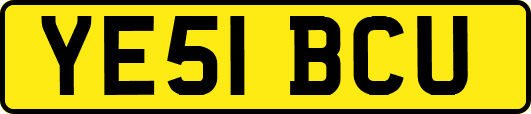 YE51 BCU